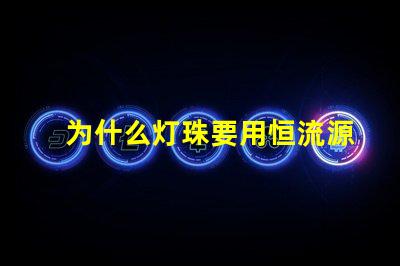 为什么灯珠要用恒流源